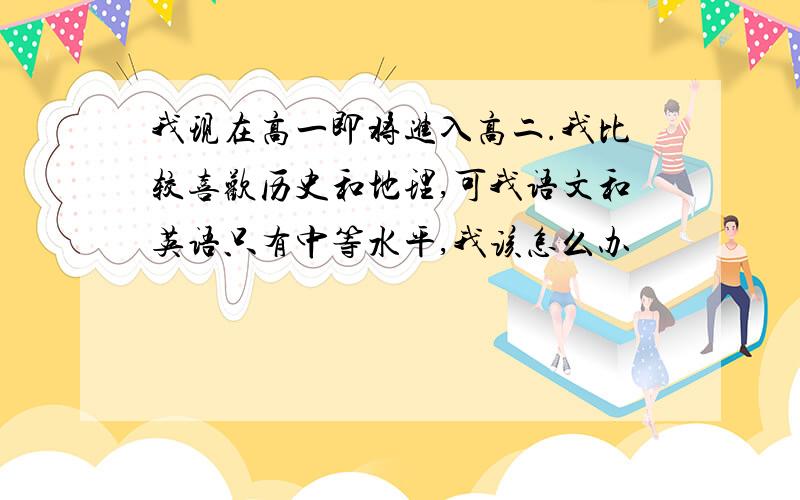 我现在高一即将进入高二.我比较喜欢历史和地理,可我语文和英语只有中等水平,我该怎么办